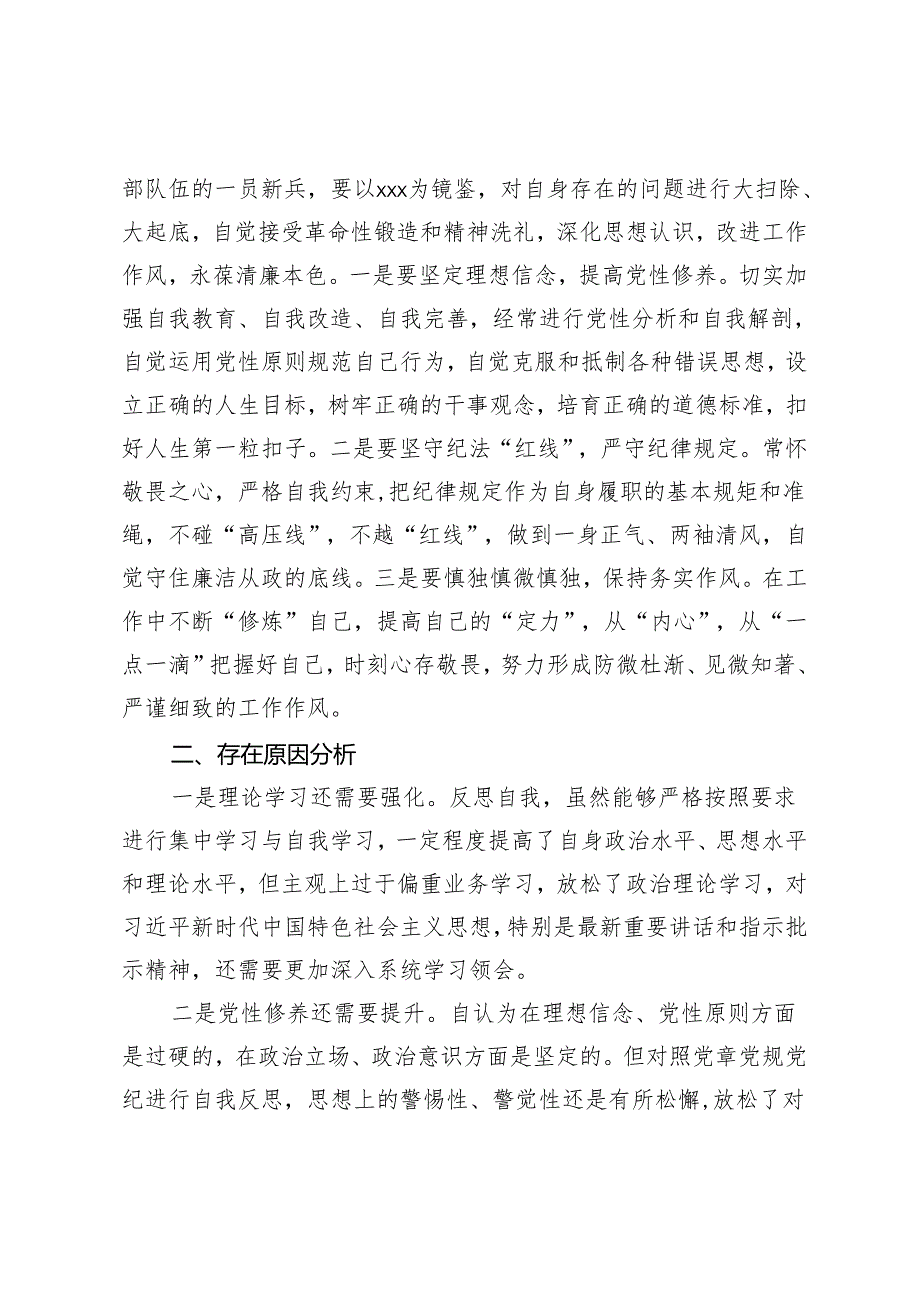 部队伍的一员新兵，要以xxx为镜鉴，对自身存在的问题进行大扫除、大起底，自觉接受革命性锻造和精神洗礼，深化思想认识，改进工作作风，永葆清廉本色。一是要坚定理想信念，提高党性修养。切实加强自我教育、自我改造、自我完善，经常进行党性分析和自我解剖，自觉运用党性原则规范自己行为，自觉克服和抵制各种错误思想，设立正确的人生目标，树牢正确的干事观念，培育正确的道德标准，扣好人生第一粒扣子。二是要坚守纪法“红线”，严守纪律规定。常怀敬畏之心，严格自我约束，把纪律规定作为自身履职的基本规矩和准绳，不碰“高压线”，不越“红线”，做到一身正气、两袖清风，自觉守住廉洁从政的底线。三是要慎独慎微慎独，保持务实作风。在工作中不断“修炼”自己，提高自己的“定力”，从“内心”，从“一点一滴”把握好自己，时刻心存敬畏，努力形成防微杜渐、见微知著、严谨细致的工作作风。

二、存在原因分析

一是理论学习还需要强化。反思自我，虽然能够严格按照要求进行集中学习与自我学习，一定程度提高了自身政治水平、思想水平和理论水平，但主观上过于偏重业务学习，放松了政治理论学习，对习近平新时代中国特色社会主义思想，特别是最新重要讲话和指示批示精神，还需要更加深入系统学习领会。

二是党性修养还需要提升。自认为在理想信念、党性原则方面是过硬的，在政治立场、政治意识方面是坚定的。但对照党章党规党纪进行自我反思，思想上的警惕性、警觉性还是有所松懈，放松了对